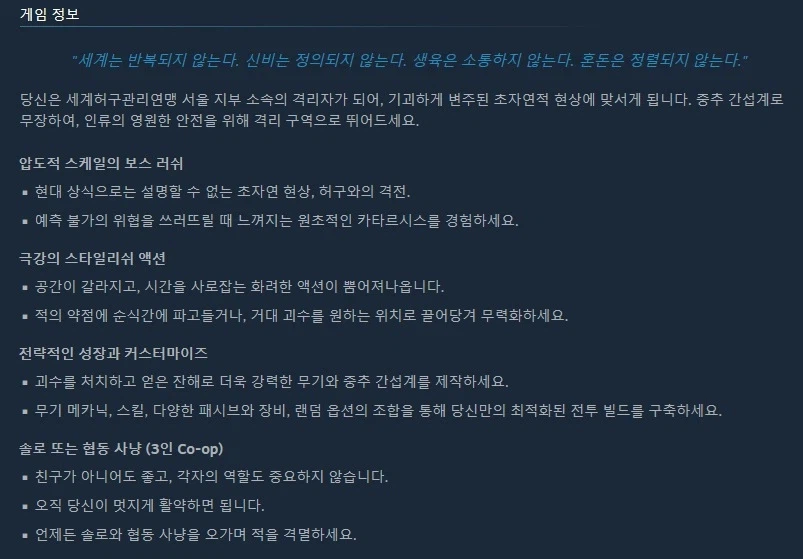 게임 정보

"세계는 반복되지 않는다. 신비는 정의되지 않는다. 생육은 소통하지 않는다. 혼돈은 정렬되지 않는다."

당신은 세계허구관리연맹 서울 지부 소속의 격리자가 되어, 기괴하게 변주된 초자연적 현상에 맞서게 됩니다. 중추 간섭계로 무장하여, 인류의 영원한 안전을 위해 격리 구역으로 뛰어드세요.

압도적 스케일의 보스 러쉬

▪ 현대 상식으로는 설명할 수 없는 초자연 현상, 허구와의 격전.

▪ 예측 불가의 위협을 쓰러뜨릴 때 느껴지는 원초적인 카타르시스를 경험하세요.

극강의 스타일리쉬 액션

▪ 공간이 갈라지고, 시간을 사로잡는 화려한 액션이 뿜어져나옵니다.

▪ 적의 약점에 순식간에 파고들거나, 거대 괴수를 원하는 위치로 끌어당겨 무력화하세요.

전략적인 성장과 커스터마이즈

▪ 괴수를 처치하고 얻은 잔해로 더욱 강력한 무기와 중추 간섭계를 제작하세요.

▪ 무기 메카닉, 스킬, 다양한 패시브와 장비, 랜덤 옵션의 조합을 통해 당신만의 최적화된 전투 빌드를 구축하세요.

솔로 또는 협동 사냥 (3인 Co-op)

▪ 친구가 아니어도 좋고, 각자의 역할도 중요하지 않습니다.

▪ 오직 당신이 멋지게 활약하면 됩니다.

▪ 언제든 솔로와 협동 사냥을 오가며 적을 격멸하세요.